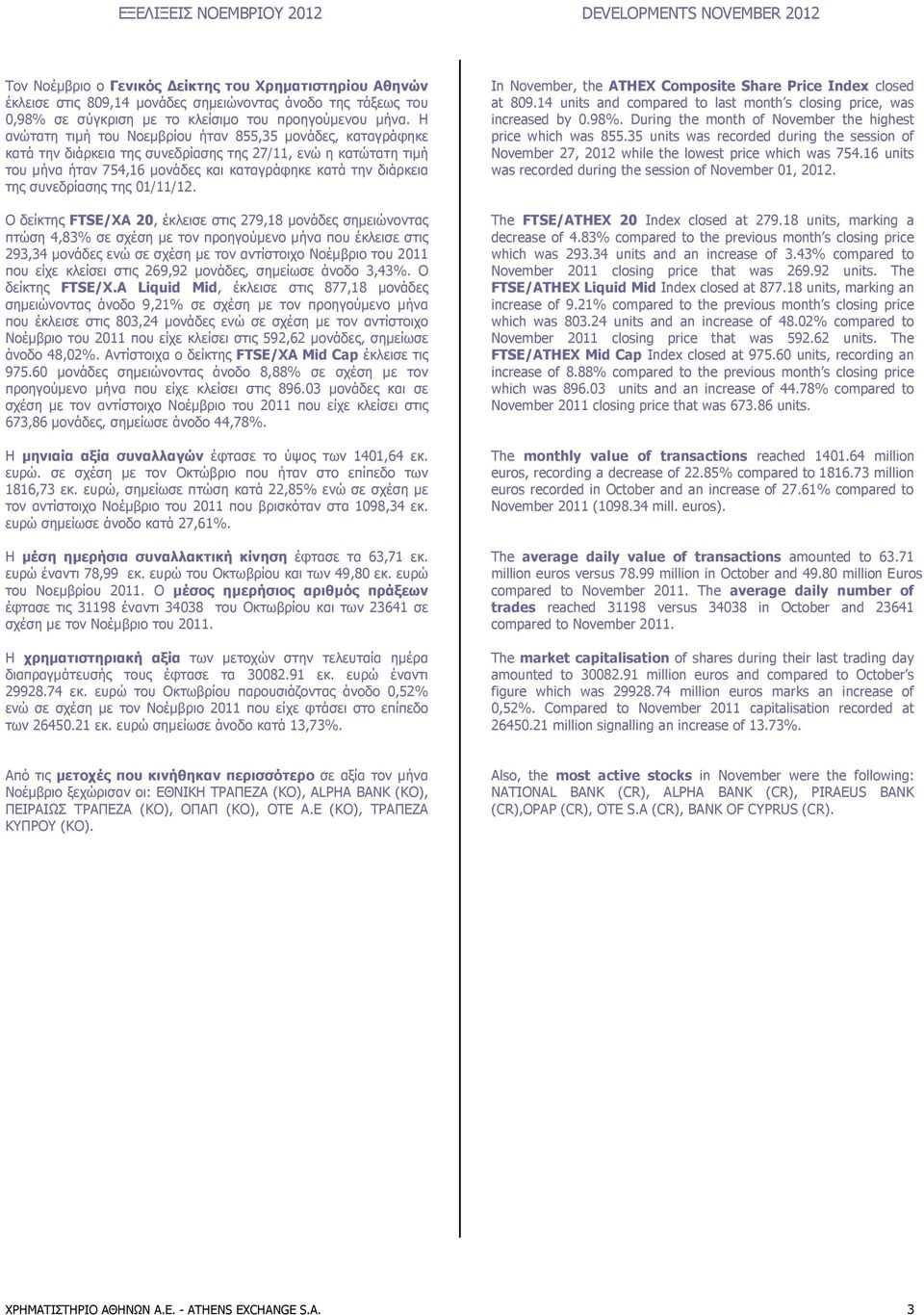 ΕΞΕΛΙΞΕΙΣ ΝΟΕΜΒΡΙΟΥ 2012

DEVELOPMENTS NOVEMBER 2012

Τον Νοέμβριο ο Γενικός Δείκτης του Χρηματιστηρίου Αθηνών έκλεισε στις 809,14 μονάδες σημειώνοντας άνοδο της τάξεως του 0,98% σε σύγκριση με το κλείσιμο του προηγούμενου μήνα. Η ανώτατη τιμή του Νοεμβρίου ήταν 855,35 μονάδες, καταγράφηκε κατά την διάρκεια της συνεδρίασης της 27/11, ενώ η κατώτατη τιμή του μήνα ήταν 754,16 μονάδες και καταγράφηκε κατά την διάρκεια της συνεδρίασης της 01/11/12.

Ο δείκτης FTSE/XA 20, έκλεισε στις 279,18 μονάδες σημειώνοντας πτώση 4,83% σε σχέση με τον προηγούμενο μήνα που έκλεισε στις 293,34 μονάδες ενώ σε σχέση με τον αντίστοιχο Νοέμβριο του 2011 που είχε κλείσει στις 269,92 μονάδες, σημείωσε άνοδο 3,43%. Ο δείκτης FTSE/X.A Liquid Mid, έκλεισε στις 877,18 μονάδες σημειώνοντας άνοδο 9,21% σε σχέση με τον προηγούμενο μήνα που έκλεισε στις 803,24 μονάδες ενώ σε σχέση με τον αντίστοιχο Νοέμβριο του 2011 που είχε κλείσει στις 592,62 μονάδες, σημείωσε άνοδο 48,02%. Αντίστοιχα ο δείκτης FTSE/XA Mid Cap έκλεισε τις 975.60 μονάδες σημειώνοντας άνοδο 8,88% σε σχέση με τον προηγούμενο μήνα που είχε κλείσει στις 896.03 μονάδες και σε σχέση με τον αντίστοιχο Νοέμβριο του 2011 που είχε κλείσει στις 673,86 μονάδες, σημείωσε άνοδο 44,78%.

Η μηνιαία αξία συναλλαγών έφτασε το ύψος των 1401,64 εκ. ευρώ. σε σχέση με τον Οκτώβριο που ήταν στο επίπεδο των 1816,73 εκ. ευρώ, σημείωσε πτώση κατά 22,85% ενώ σε σχέση με τον αντίστοιχο Νοέμβριο του 2011 που βρισκόταν στα 1098,34 εκ. ευρώ σημείωσε άνοδο κατά 27,61%.

Η μέση ημερήσια συναλλακτική κίνηση έφτασε τα 63,71 εκ. ευρώ έναντι 78,99 εκ. ευρώ του Οκτωβρίου και των 49,80 εκ. ευρώ του Νοεμβρίου 2011. Ο μέσος ημερήσιος αριθμός πράξεων έφτασε τις 31198 έναντι 34038 του Οκτωβρίου και των 23641 σε σχέση με τον Νοέμβριο του 2011.

Η χρηματιστηριακή αξία των μετοχών στην τελευταία ημέρα διαπραγμάτευσής τους έφτασε τα 30082.91 εκ. ευρώ έναντι 29928.74 εκ. ευρώ του Οκτωβρίου παρουσιάζοντας άνοδο 0,52% ενώ σε σχέση με τον Νοέμβριο 2011 που είχε φτάσει στο επίπεδο των 26450.21 εκ. ευρώ σημείωσε άνοδο κατά 13,73%.

Από τις μετοχές που κινήθηκαν περισσότερο σε αξία τον μήνα Νοέμβριο ξεχώρισαν οι: ΕΘΝΙΚΗ ΤΡΑΠΕΖΑ (ΚΟ), ALPHA BANK (ΚΟ), ΠΕΙΡΑΙΩΣ ΤΡΑΠΕΖΑ (ΚΟ), ΟΠΑΠ (ΚΟ), ΟΤΕ Α.Ε (ΚΟ), ΤΡΑΠΕΖΑ ΚΥΠΡΟΥ (ΚΟ).

In November, the ATHEX Composite Share Price Index closed at 809.14 units and compared to last month's closing price, was increased by 0.98%. During the month of November the highest price which was 855.35 units was recorded during the session of November 27, 2012 while the lowest price which was 754.16 units was recorded during the session of November 01, 2012.

The FTSE/ATHEX 20 Index closed at 279.18 units, marking a decrease of 4.83% compared to the previous month's closing price which was 293.34 units and an increase of 3.43% compared to November 2011 closing price that was 269.92 units. The FTSE/ATHEX Liquid Mid Index closed at 877.18 units, marking an increase of 9.21% compared to the previous month's closing price which was 803.24 units and an increase of 48.02% compared to November 2011 closing price that was 592.62 units. The FTSE/ATHEX Mid Cap Index closed at 975.60 units, recording an increase of 8.88% compared to the previous month's closing price which was 896.03 units and an increase of 44.78% compared to November 2011 closing price that was 673.86 units.

The monthly value of transactions reached 1401.64 million euros, recording a decrease of 22.85% compared to 1816.73 million euros recorded in October and an increase of 27.61% compared to November 2011 (1098.34 mill. euros).

The average daily value of transactions amounted to 63.71 million euros versus 78.99 million in October and 49.80 million Euros compared to November 2011. The average daily number of trades reached 31198 versus 34038 in October and 23641 compared to November 2011.

The market capitalisation of shares during their last trading day amounted to 30082.91 million euros and compared to October's figure which was 29928.74 million euros marks an increase of 0,52%. Compared to November 2011 capitalisation recorded at 26450.21 million signalling an increase of 13.73%.

Also, the most active stocks in November were the following: NATIONAL BANK (CR), ALPHA BANK (CR), PIRAEUS BANK (CR),OPAP (CR), OTE S.A (CR), BANK OF CYPRUS (CR).

ΧΡΗΜΑΤΙΣΤΗΡΙΟ ΑΘΗΝΩΝ Α.Ε. - ATHENS EXCHANGE S.A.

3